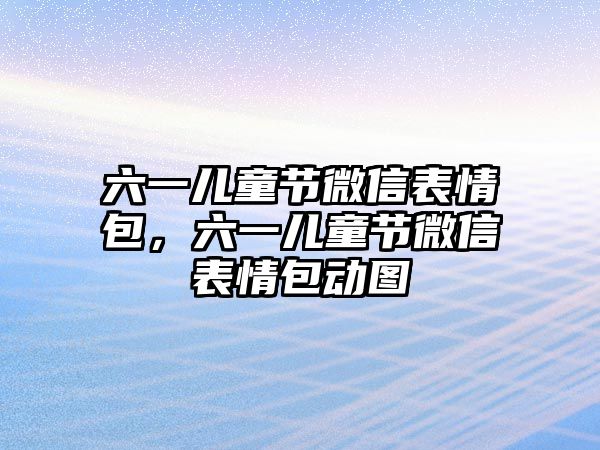 六一儿童节微信表情包，六一儿童节微信表情包动图